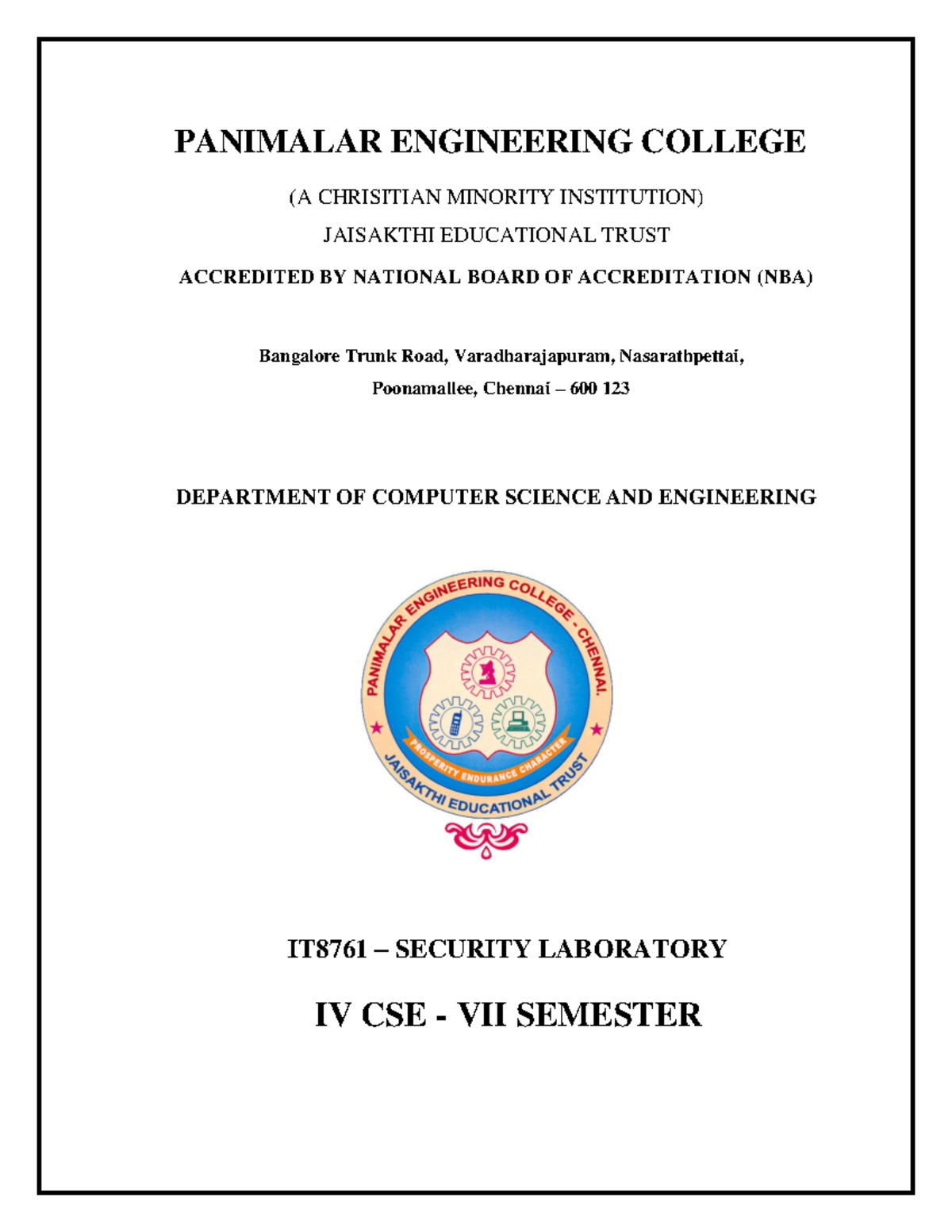 PANIMALAR ENGINEERING COLLEGE

(A CHRISITIAN MINORITY INSTITUTION)

JAISAKTHI EDUCATIONAL TRUST

ACCREDITED BY NATIONAL BOARD OF ACCREDITATION (NBA)

Bangalore Trunk Road, Varadharajapuram, Nasarathpettai,

Poonamallee, Chennai – 600 123

DEPARTMENT OF COMPUTER SCIENCE AND ENGINEERING

PANIMALAR ENGINEERING COLLEGE - CHENNAI.

PROSPERITY ENDURANCE CHARACTER

JAISAKTHI EDUCATIONAL TRUST

IT8761 – SECURITY LABORATORY

IV CSE - VII SEMESTER